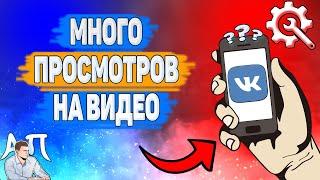 МНОГО ПРОСМОТРОВ НА ВИДЕО

???

VK

АП